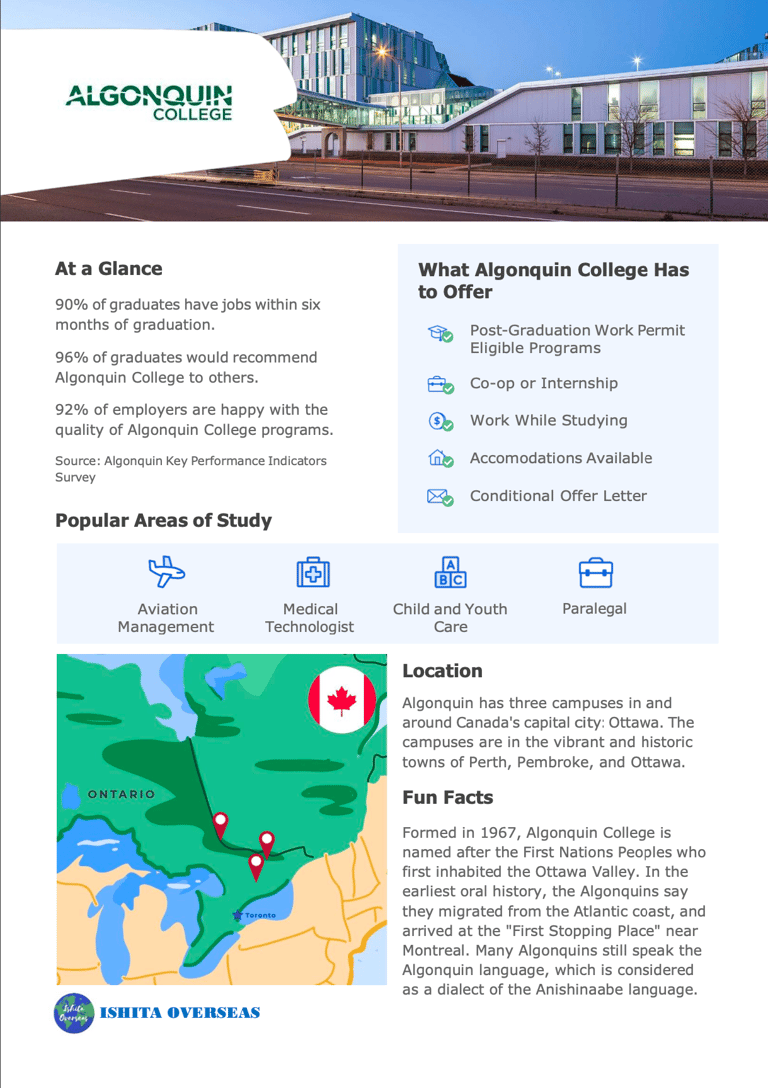 ALGONQUIN
COLLEGE

At a Glance

90% of graduates have jobs within six months of graduation.

96% of graduates would recommend Algonquin College to others.

92% of employers are happy with the quality of Algonquin College programs.

Source: Algonquin Key Performance Indicators Survey

What Algonquin College Has to Offer

Post-Graduation Work Permit Eligible Programs

Co-op or Internship

Work While Studying

Accomodations Available

Conditional Offer Letter

Popular Areas of Study

Aviation Management

Medical Technologist

Child and Youth Care

Paralegal

ONTARIO

Toronto

Location

Algonquin has three campuses in and around Canada's capital city: Ottawa. The campuses are in the vibrant and historic towns of Perth, Pembroke, and Ottawa.

Fun Facts

Formed in 1967, Algonquin College is named after the First Nations Peoples who first inhabited the Ottawa Valley. In the earliest oral history, the Algonquins say they migrated from the Atlantic coast, and arrived at the "First Stopping Place" near Montreal. Many Algonquins still speak the Algonquin language, which is considered as a dialect of the Anishinaabe language.

ISHITA OVERSEAS